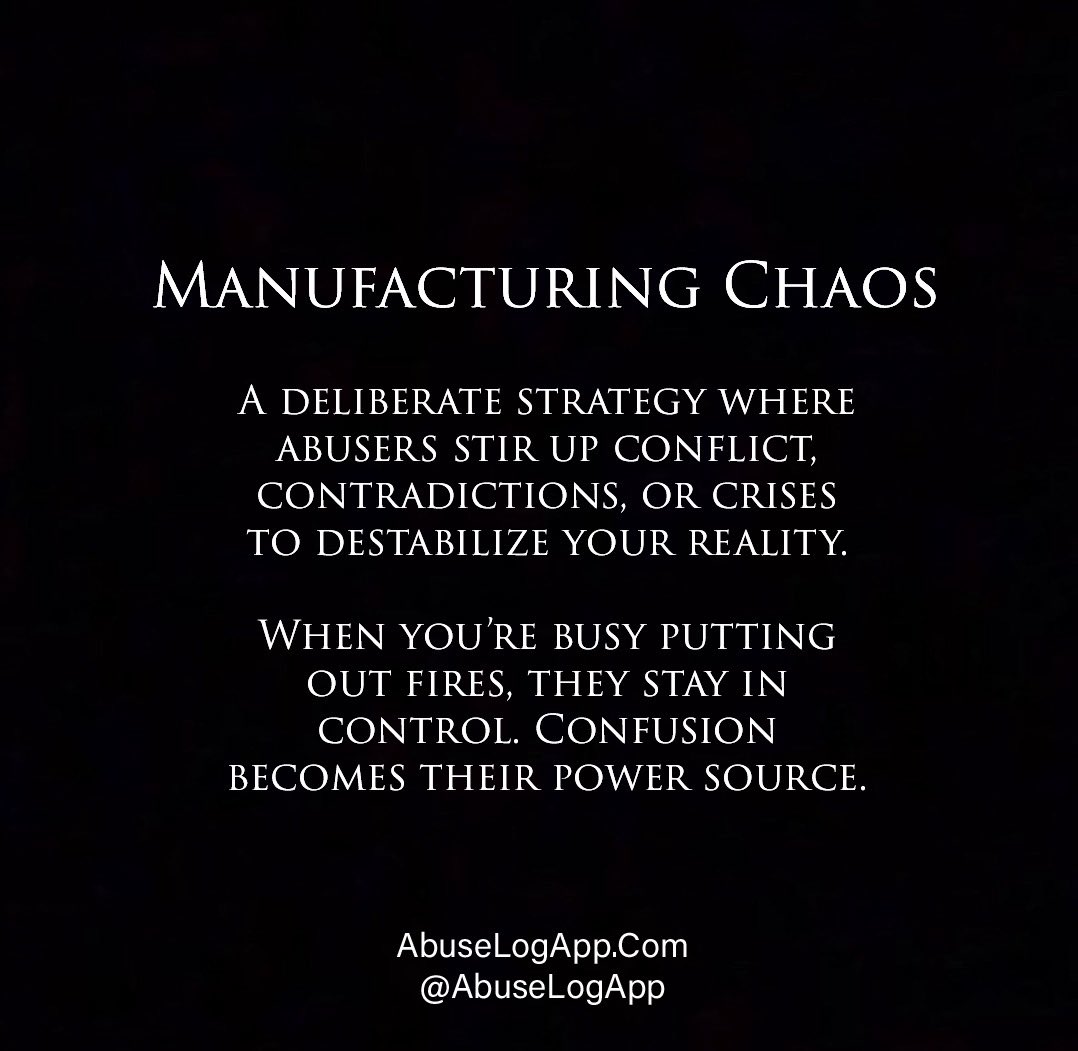 Manufacturing Chaos

A deliberate strategy where abusers stir up conflict, contradictions, or crises to destabilize your reality.

When you're busy putting out fires, they stay in control. Confusion becomes their power source.

AbuseLogApp.Com
@AbuseLogApp